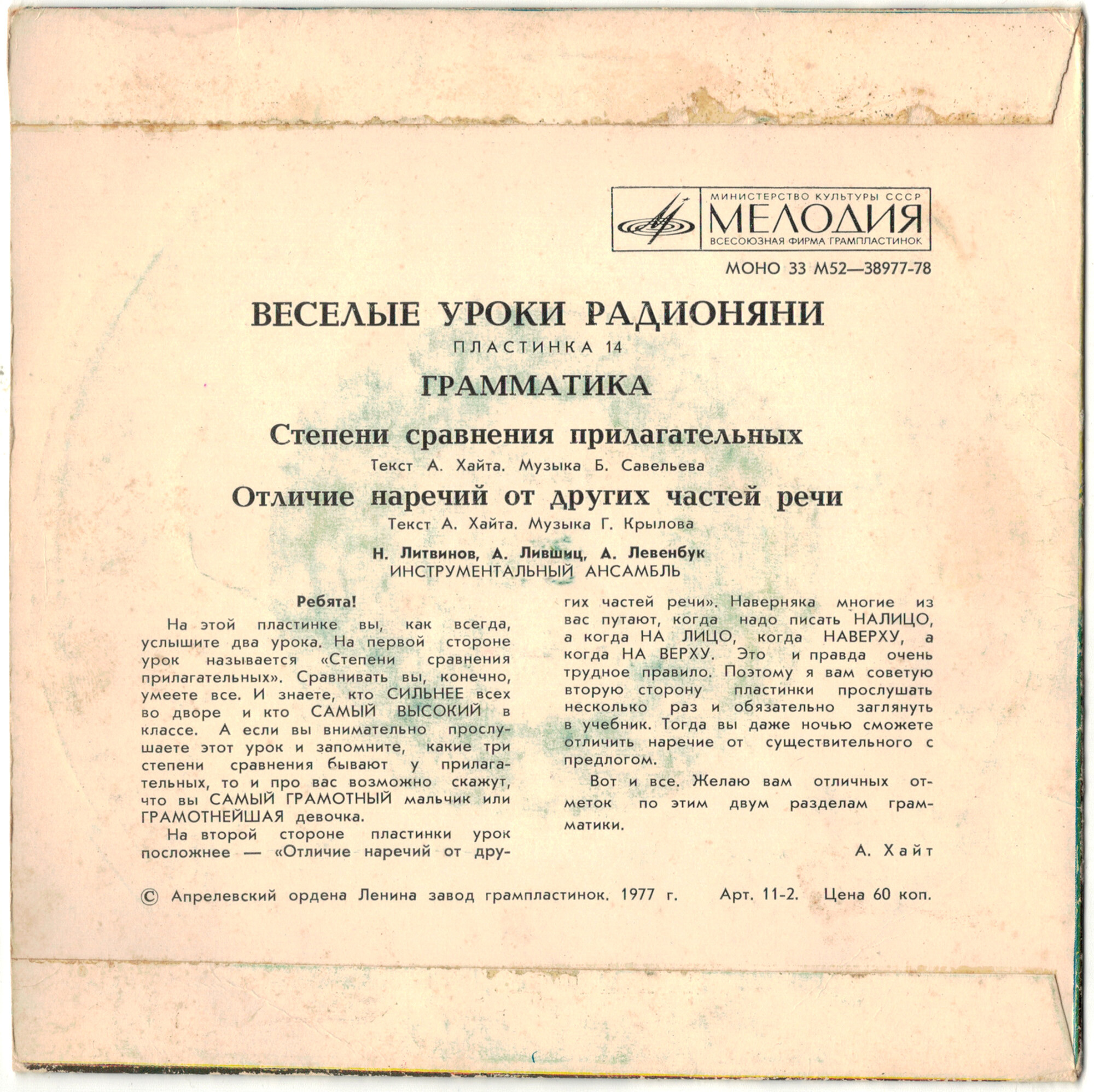 МИНИСТЕРСТВО КУЛЬТУРЫ СССР
МЕЛОДИЯ
ВСЕСОЮЗНАЯ ФИРМА ГРАМПЛАСТИНОК

МОНО 33 М52—38977-78

ВЕСЕЛЫЕ УРОКИ РАДИОНЯНИ
ПЛАСТИНКА 14
ГРАММАТИКА

Степени сравнения прилагательных
Текст А. Хайта. Музыка Б. Савельева

Отличие наречий от других частей речи
Текст А. Хайта. Музыка Г. Крылова

Н. Литвинов, А. Лившиц, А. Левенбук
ИНСТРУМЕНТАЛЬНЫЙ АНСАМБЛЬ

Ребята!

На этой пластинке вы, как всегда, услышите два урока. На первой стороне урок называется «Степени сравнения прилагательных». Сравнивать вы, конечно, умеете все. И знаете, кто СИЛЬНЕЕ всех во дворе и кто САМЫЙ ВЫСОКИЙ в классе. А если вы внимательно прослушаете этот урок и запомните, какие три степени сравнения бывают у прилагательных, то и про вас возможно скажут, что вы САМЫЙ ГРАМОТНЫЙ мальчик или ГРАМОТНЕЙШАЯ девочка.

На второй стороне пластинки урок посложнее — «Отличие наречий от других частей речи». Наверняка многие из вас путают, когда надо писать НАЛИЦО, а когда НА ЛИЦО, когда НАВЕРХУ, а когда НА ВЕРХУ. Это и правда очень трудное правило. Поэтому я вам советую вторую сторону пластинки прослушать несколько раз и обязательно заглянуть в учебник. Тогда вы даже ночью сможете отличить наречие от существительного с предлогом.

Вот и все. Желаю вам отличных отметок по этим двум разделам грамматики.

А. Хайт

© Апрелевский ордена Ленина завод грампластинок. 1977 г. Арт. 11-2. Цена 60 коп.